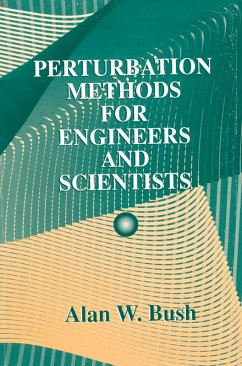 PERTURBATION METHODS FOR ENGINEERS AND SCIENTISTS

Alan W. Bush